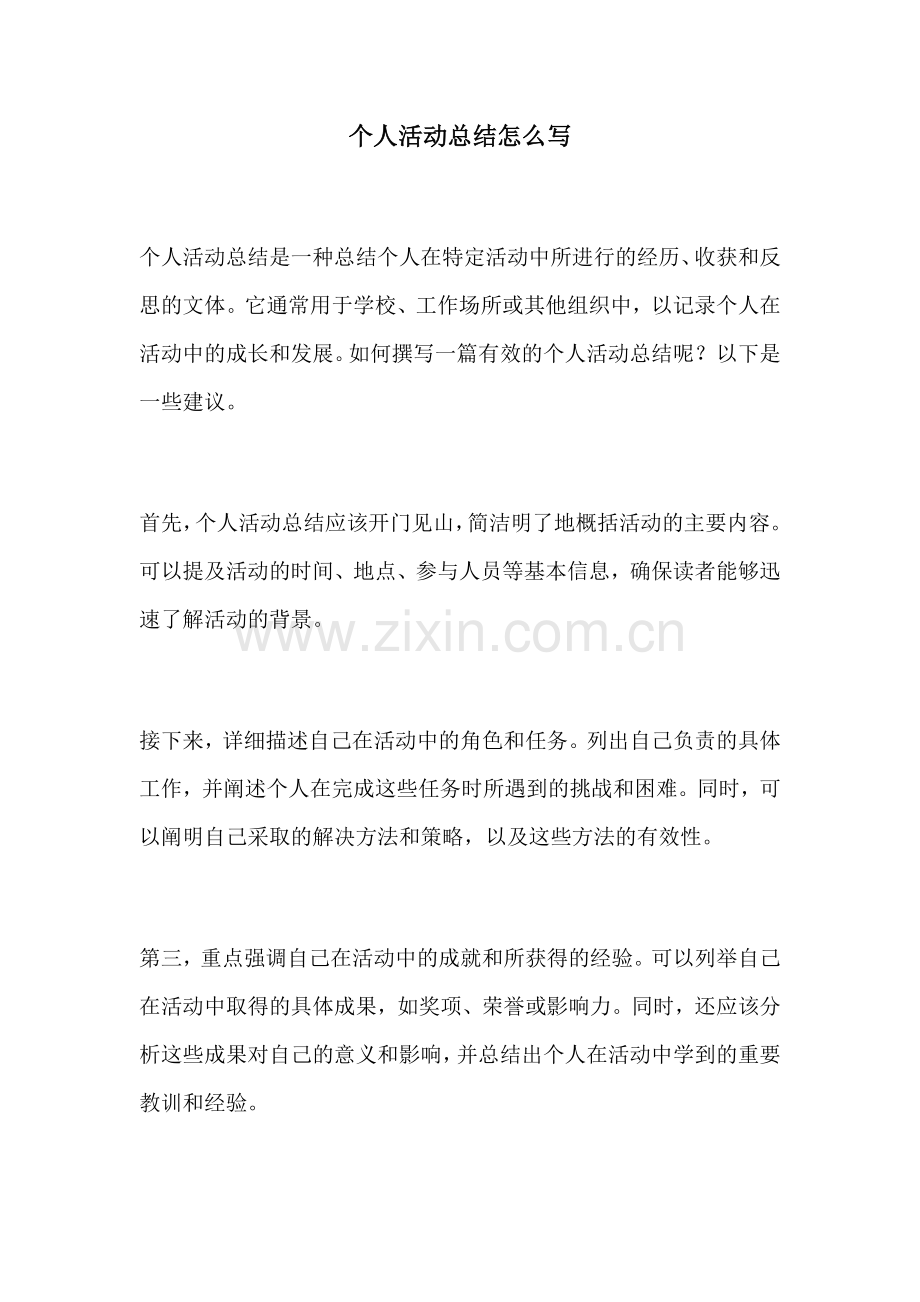 个人活动总结怎么写

个人活动总结是一种总结个人在特定活动中所进行的经历、收获和反思的文体。它通常用于学校、工作场所或其他组织中，以记录个人在活动中的成长和发展。如何撰写一篇有效的个人活动总结呢？以下是一些建议。

首先，个人活动总结应该开门见山，简洁明了地概括活动的主要内容。可以提及活动的时间、地点、参与人员等基本信息，确保读者能够迅速了解活动的背景。

www.zixin.com.cn

接下来，详细描述自己在活动中的角色和任务。列出自己负责的具体工作，并阐述个人在完成这些任务时所遇到的挑战和困难。同时，可以阐明自己采取的解决方法和策略，以及这些方法的有效性。

第三，重点强调自己在活动中的成就和所获得的经验。可以列举自己在活动中取得的具体成果，如奖项、荣誉或影响力。同时，还应该分析这些成果对自己的意义和影响，并总结出个人在活动中学到的重要教训和经验。